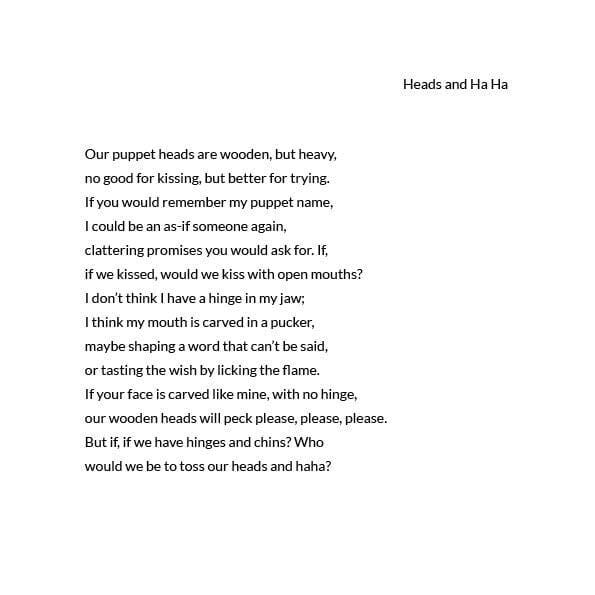 Heads and Ha Ha

Our puppet heads are wooden, but heavy,
no good for kissing, but better for trying.
If you would remember my puppet name,
I could be an as-if someone again,
clattering promises you would ask for. If,
if we kissed, would we kiss with open mouths?
I don't think I have a hinge in my jaw;
I think my mouth is carved in a pucker,
maybe shaping a word that can't be said,
or tasting the wish by licking the flame.
If your face is carved like mine, with no hinge,
our wooden heads will peck please, please, please.
But if, if we have hinges and chins? Who
would we be to toss our heads and haha?